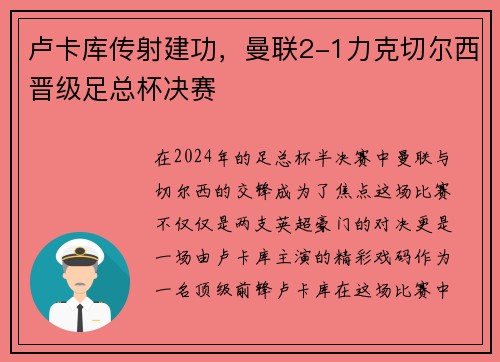 卢卡库传射建功，曼联2-1力克切尔西晋级足总杯决赛

在2024年的足总杯半决赛中曼联与切尔西的交锋成为了焦点这场比赛不仅仅是两支英超豪门的对决更是一场由卢卡库主演的精彩戏码作为一名顶级前锋卢卡库在这场比赛中